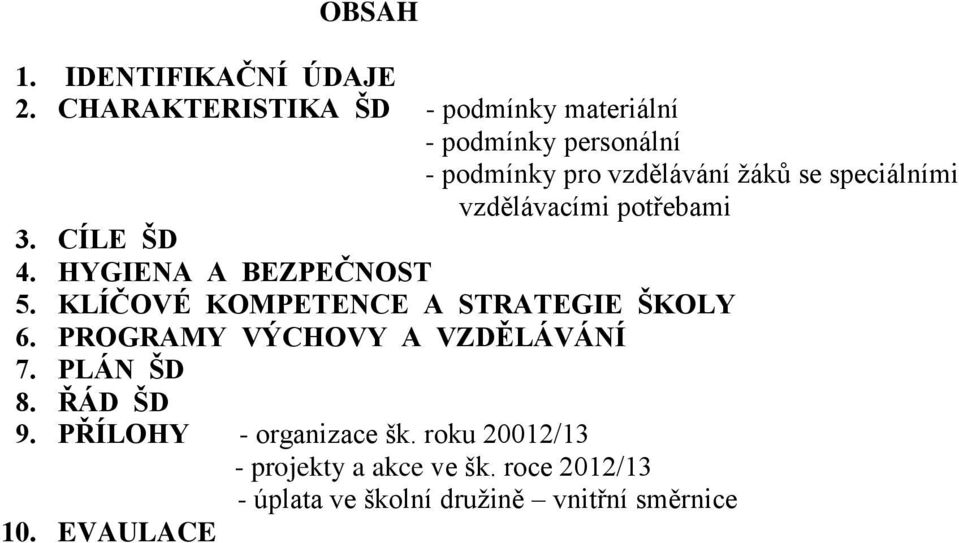 OBSAH

1. IDENTIFIKAČNÍ ÚDAJE
2. CHARAKTERISTIKA ŠD - podmínky materiální
- podmínky personální
- podmínky pro vzdělávání žáků se speciálními vzdělávacími potřebami
3. CÍLE ŠD
4. HYGIENA A BEZPEČNOST
5. KLÍČOVÉ KOMPETENCE A STRATEGIE ŠKOLY
6. PROGRAMY VÝCHOVY A VZDĚLÁVÁNÍ
7. PLÁN ŠD
8. ŘÁD ŠD
9. PŘÍLOHY - organizace šk. roku 20012/13
- projekty a akce ve šk. roce 2012/13
- úplata ve školní družině – vnitřní směrnice
10. EVAULACE